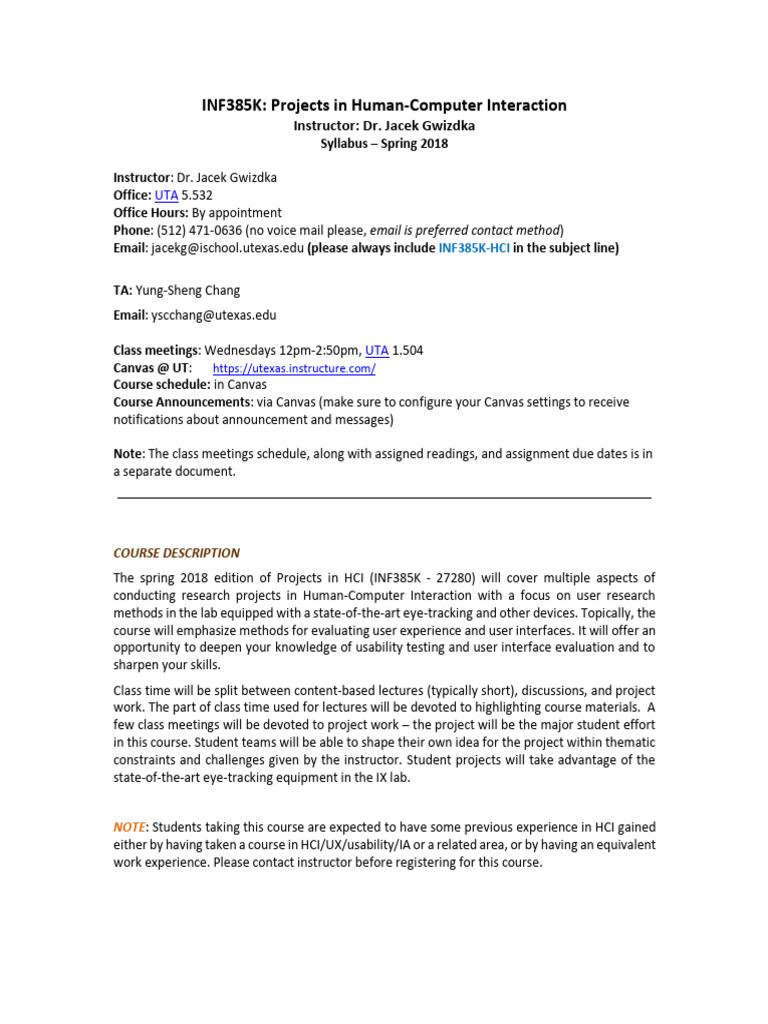 INF385K: Projects in Human-Computer Interaction
Instructor: Dr. Jacek Gwizdka
Syllabus – Spring 2018

Instructor: Dr. Jacek Gwizdka
Office: UTA 5.532
Office Hours: By appointment
Phone: (512) 471-0636 (no voice mail please, email is preferred contact method)
Email: jacekg@ischool.utexas.edu (please always include INF385K-HCI in the subject line)

TA: Yung-Sheng Chang
Email: yscchang@utexas.edu

Class meetings: Wednesdays 12pm-2:50pm, UTA 1.504
Canvas @ UT: https://utexas.instructure.com/
Course schedule: in Canvas
Course Announcements: via Canvas (make sure to configure your Canvas settings to receive notifications about announcement and messages)

Note: The class meetings schedule, along with assigned readings, and assignment due dates is in a separate document.

COURSE DESCRIPTION

The spring 2018 edition of Projects in HCI (INF385K - 27280) will cover multiple aspects of conducting research projects in Human-Computer Interaction with a focus on user research methods in the lab equipped with a state-of-the-art eye-tracking and other devices. Topically, the course will emphasize methods for evaluating user experience and user interfaces. It will offer an opportunity to deepen your knowledge of usability testing and user interface evaluation and to sharpen your skills.

Class time will be split between content-based lectures (typically short), discussions, and project work. The part of class time used for lectures will be devoted to highlighting course materials. A few class meetings will be devoted to project work – the project will be the major student effort in this course. Student teams will be able to shape their own idea for the project within thematic constraints and challenges given by the instructor. Student projects will take advantage of the state-of-the-art eye-tracking equipment in the IX lab.

NOTE: Students taking this course are expected to have some previous experience in HCI gained either by having taken a course in HCI/UX/usability/IA or a related area, or by having an equivalent work experience. Please contact instructor before registering for this course.